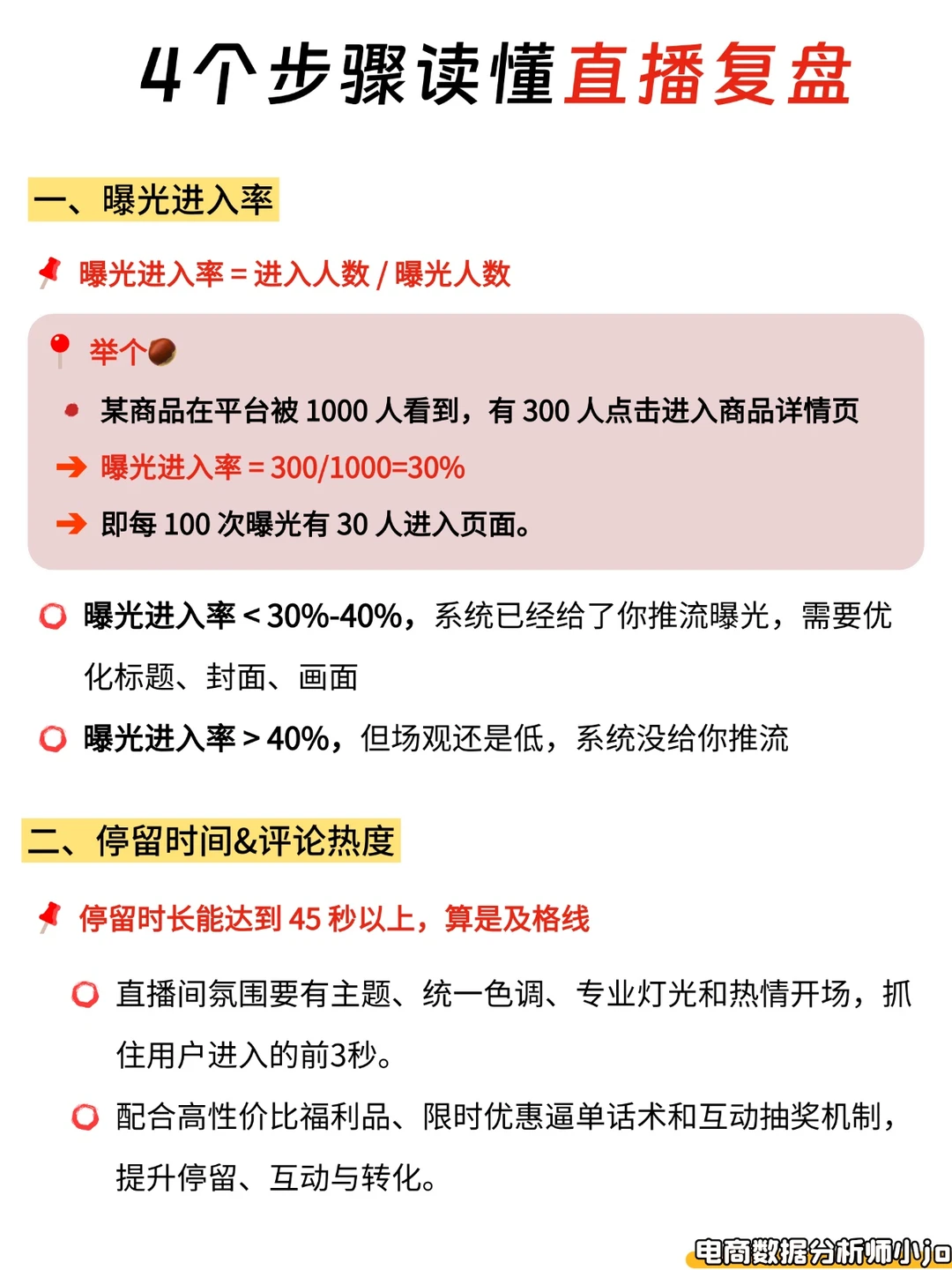 4个步骤读懂直播复盘

一、曝光进入率

曝光进入率 = 进入人数 / 曝光人数

举个

某商品在平台被 1000 人看到，有 300 人点击进入商品详情页

曝光进入率 = 300/1000=30%

即每 100 次曝光有 30 人进入页面。

曝光进入率 < 30%-40%，系统已经给了你推流曝光，需要优化标题、封面、画面

曝光进入率 > 40%，但场观还是低，系统没给你推流

二、停留时间&评论热度

停留时长能达到 45 秒以上，算是及格线

直播间氛围要有主题、统一色调、专业灯光和热情开场，抓住用户进入的前3秒。

配合高性价比福利品、限时优惠逼单话术和互动抽奖机制，提升停留、互动与转化。

电商数据分析师小jo